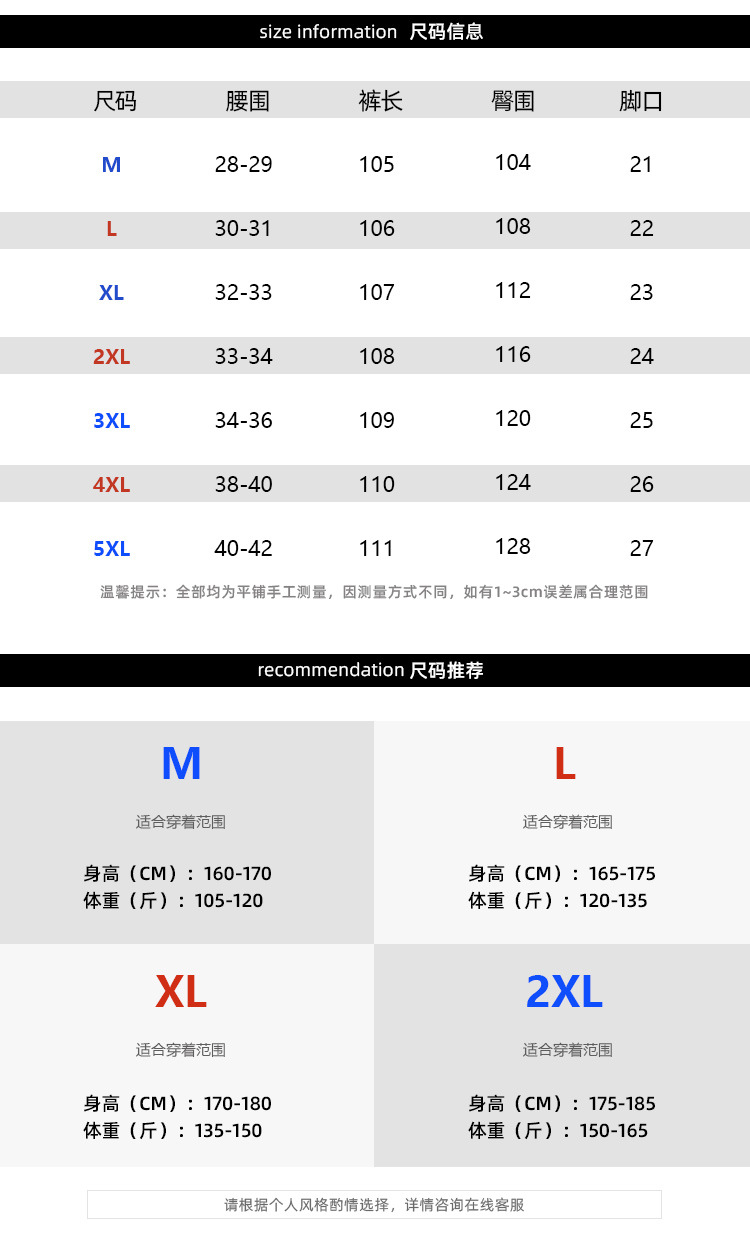 size information 尺码信息

| 尺码 | 腰围 | 裤长 | 臀围 | 脚口 |
|---|---|---|---|---|
| M | 28-29 | 105 | 104 | 21 |
| L | 30-31 | 106 | 108 | 22 |
| XL | 32-33 | 107 | 112 | 23 |
| 2XL | 33-34 | 108 | 116 | 24 |
| 3XL | 34-36 | 109 | 120 | 25 |
| 4XL | 38-40 | 110 | 124 | 26 |
| 5XL | 40-42 | 111 | 128 | 27 |

温馨提示：全部均为平铺手工测量，因测量方式不同，如有1~3cm误差属合理范围

recommendation 尺码推荐

M

适合穿着范围

身高（CM）：160-170
体重（斤）：105-120

L

适合穿着范围

身高（CM）：165-175
体重（斤）：120-135

XL

适合穿着范围

身高（CM）：170-180
体重（斤）：135-150

2XL

适合穿着范围

身高（CM）：175-185
体重（斤）：150-165

请根据个人风格酌情选择，详情咨询在线客服